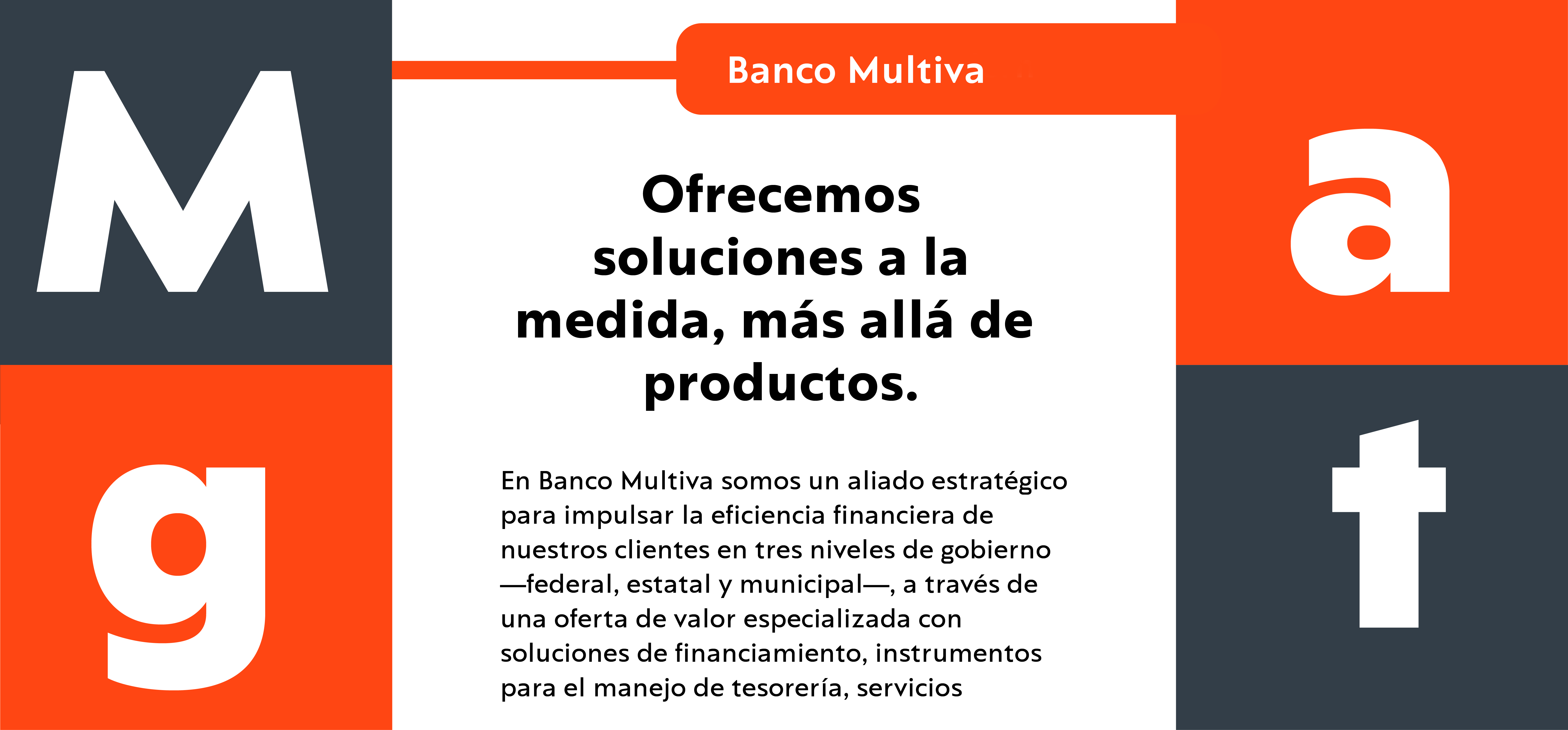 M

g

Banco Multiva

Ofrecemos soluciones a la medida, más allá de productos.

En Banco Multiva somos un aliado estratégico para impulsar la eficiencia financiera de nuestros clientes en tres niveles de gobierno —federal, estatal y municipal—, a través de una oferta de valor especializada con soluciones de financiamiento, instrumentos para el manejo de tesorería, servicios

a

t